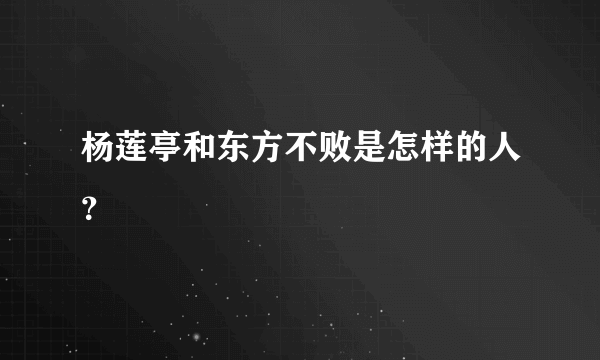 杨莲亭和东方不败是怎样的人?